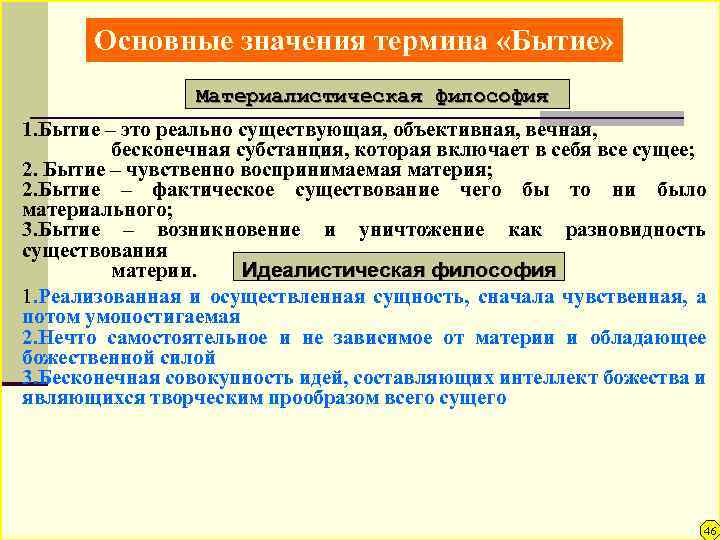 Основные значения термина «Бытие»

Материалистическая философия

1.Бытие – это реально существующая, объективная, вечная, бесконечная субстанция, которая включает в себя все сущее;
2. Бытие – чувственно воспринимаемая материя;
2.Бытие – фактическое существование чего бы то ни было материального;
3.Бытие – возникновение и уничтожение как разновидность существования материи.

Идеалистическая философия

1.Реализованная и осуществленная сущность, сначала чувственная, а потом умопостигаемая
2.Нечто самостоятельное и не зависимое от материи и обладающее божественной силой
3.Бесконечная совокупность идей, составляющих интеллект божества и являющихся творческим прообразом всего сущего

46